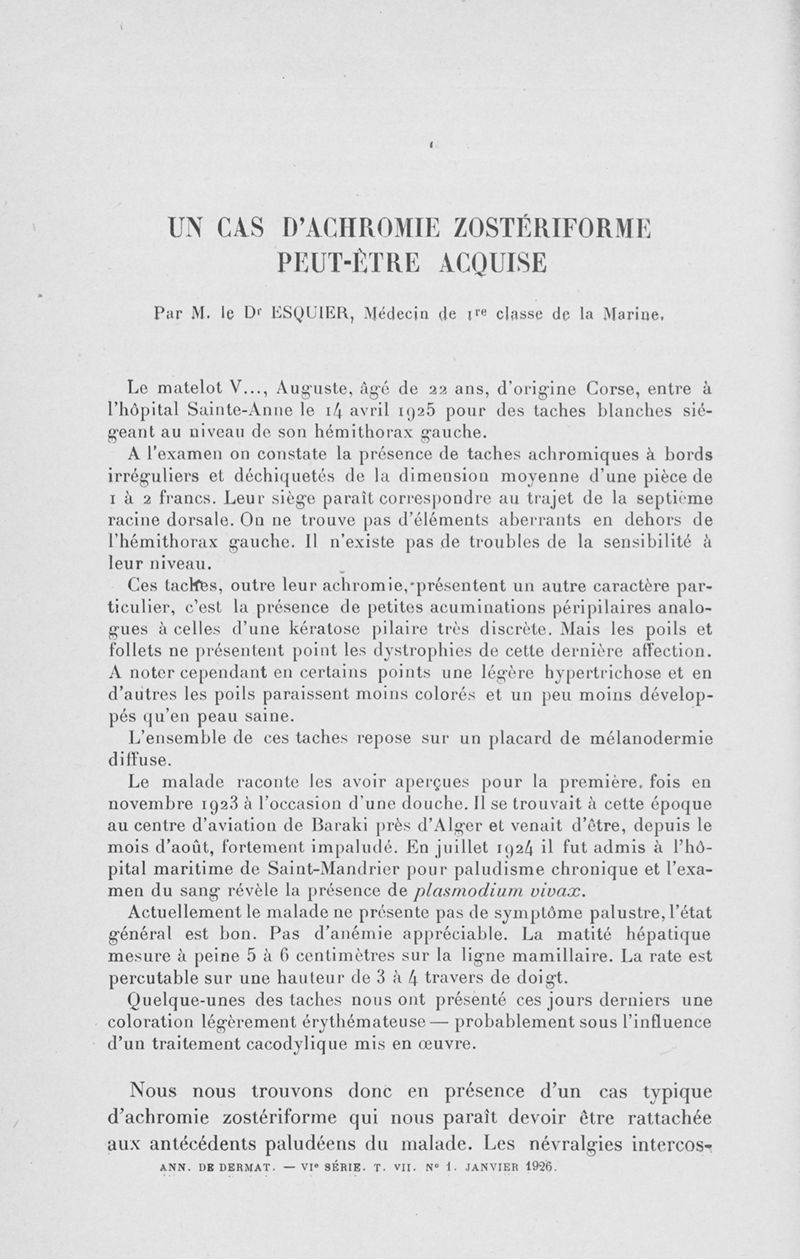 UN CAS D'ACHROMIE ZOSTÉRIFORME PEUT-ÊTRE ACQUISE

Par M. le Dr ESQUIER, Médecin de 1re classe de la Marine.

Le matelot V..., Auguste, âgé de 22 ans, d'origine Corse, entre à l'hôpital Sainte-Anne le 14 avril 1925 pour des taches blanches siégeant au niveau de son hémithorax gauche.

A l'examen on constate la présence de taches achromiques à bords irréguliers et déchiquetés de la dimension moyenne d'une pièce de 1 à 2 francs. Leur siège paraît correspondre au trajet de la septième racine dorsale. On ne trouve pas d'éléments aberrants en dehors de l'hémithorax gauche. Il n'existe pas de troubles de la sensibilité à leur niveau.

Ces taches, outre leur achromie, présentent un autre caractère particulier, c'est la présence de petites acuminations péripilaires analogues à celles d'une kératose pilaire très discrète. Mais les poils et follets ne présentent point les dystrophies de cette dernière affection. A noter cependant en certains points une légère hypertrichose et en d'autres les poils paraissent moins colorés et un peu moins développés qu'en peau saine.

L'ensemble de ces taches repose sur un placard de mélanodermie diffuse.

Le malade raconte les avoir aperçues pour la première fois en novembre 1923 à l'occasion d'une douche. Il se trouvait à cette époque au centre d'aviation de Baraki près d'Alger et venait d'être, depuis le mois d'août, fortement impaludé. En juillet 1924 il fut admis à l'hôpital maritime de Saint-Mandrier pour paludisme chronique et l'examen du sang révèle la présence de plasmodium vivax.

Actuellement le malade ne présente pas de symptôme palustre, l'état général est bon. Pas d'anémie appréciable. La matité hépatique mesure à peine 5 à 6 centimètres sur la ligne mamillaire. La rate est percutable sur une hauteur de 3 à 4 travers de doigt.

Quelque-unes des taches nous ont présenté ces jours derniers une coloration légèrement érythémateuse — probablement sous l'influence d'un traitement cacodylique mis en œuvre.

Nous nous trouvons donc en présence d'un cas typique d'achromie zostériforme qui nous paraît devoir être rattachée aux antécédents paludéens du malade. Les névralgies intercos-

ANN. DE DERMAT. — VIe SÉRIE. T. VII. No 1. JANVIER 1926.